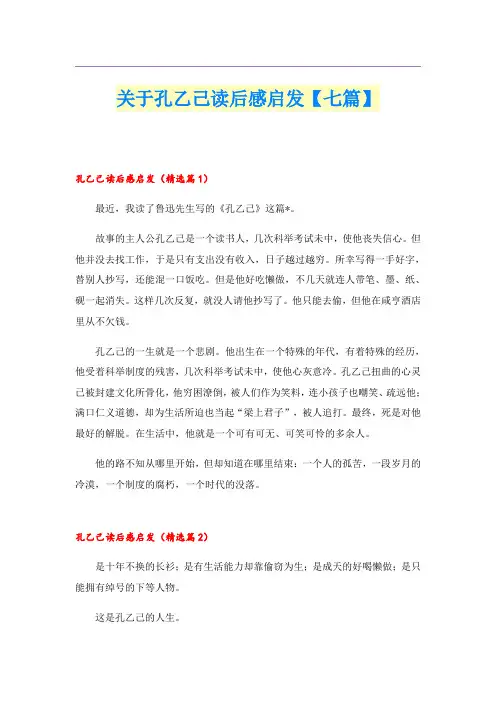 关于孔乙己读后感启发【七篇】

孔乙己读后感启发（精选篇1）

最近，我读了鲁迅先生写的《孔乙己》这篇*。

故事的主人公孔乙己是一个读书人，几次科举考试未中，使他丧失信心。但他并没去找工作，于是只有支出没有收入，日子越过越穷。所幸写得一手好字，替别人抄写，还能混一口饭吃。但是他好吃懒做，不几天就连人带笔、墨、纸、砚一起消失。这样几次反复，就没人请他抄写了。他只能去偷，但他在咸亨酒店里从不欠钱。

孔乙己的一生就是一个悲剧。他出生在一个特殊的年代，有着特殊的经历，他受着科举制度的残害，几次科举考试未中，使他心灰意冷。孔乙己扭曲的心灵已被封建文化所骨化，他穷困潦倒，被人们作为笑料，连小孩子也嘲笑、疏远他；满口仁义道德，却为生活所迫也当起“梁上君子”，被人追打。最终，死是对他最好的解脱。在生活中，他就是一个可有可无、可笑可怜的多余人。

他的路不知从哪里开始，但却知道在哪里结束：一个人的孤苦，一段岁月的冷漠，一个制度的腐朽，一个时代的没落。

孔乙己读后感启发（精选篇2）

是十年不换的长衫；是有生活能力却靠偷窃为生；是成天的好喝懒做；是只能拥有绰号的下等人物。

这是孔乙己的人生。